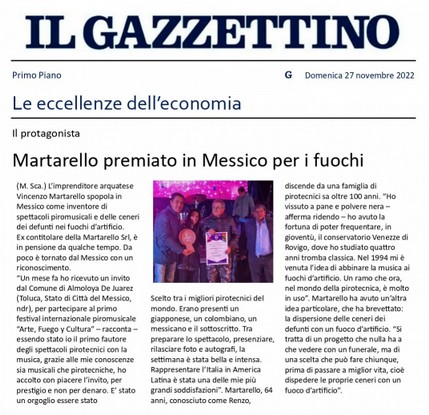 IL GAZZETTINO

Primo Piano

G Domenica 27 novembre 2022

Le eccellenze dell'economia

Il protagonista

Martarello premiato in Messico per i fuochi

(M. Sca.) L'imprenditore arquatese Vincenzo Martarello spopola in Messico come inventore di spettacoli piromusicali e delle ceneri dei defunti nei fuochi d'artificio. Ex contitolare della Martarello Srl, è in pensione da qualche tempo. Da poco è tornato dal Messico con un riconoscimento.
"Un mese fa ho ricevuto un invito dal Comune di Almoloya De Juarez (Toluca, Stato di Città del Messico, ndr), per partecipare al primo festival internazionale piromusicale "Arte, Fuego y Cultura" – racconta – essendo stato io il primo fautore degli spettacoli pirotecnici con la musica, grazie alle mie conoscenze sia musicali che pirotecniche, ho accolto con piacere l'invito, per prestigio e non per denaro. E' stato un orgoglio essere stato

Scelto tra i migliori pirotecnici del mondo. Erano presenti un giapponese, un colombiano, un messicano e il sottoscritto. Tra preparare lo spettacolo, presenziare, rilasciare foto e autografi, la settimana è stata bella e intensa. Rappresentare l'Italia in America Latina è stata una delle mie più grandi soddisfazioni". Martarello, 64 anni, conosciuto come Renzo,

discende da una famiglia di pirotecnici sa oltre 100 anni. "Ho vissuto a pane e polvere nera – afferma ridendo – ho avuto la fortuna di poter frequentare, in gioventù, il conservatorio Venezze di Rovigo, dove ho studiato quattro anni tromba classica. Nel 1994 mi è venuta l'idea di abbinare la musica ai fuochi d'artificio. Un ramo che ora, nel mondo della pirotecnica, è molto in uso". Martarello ha avuto un'altra idea particolare, che ha brevettato: la dispersione delle ceneri dei defunti con un fuoco d'artificio. "Si tratta di un progetto che nulla ha a che vedere con un funerale, ma di una scelta che può fare chiunque, prima di passare a miglior vita, cioè dispedere le proprie ceneri con un fuoco d'artificio".